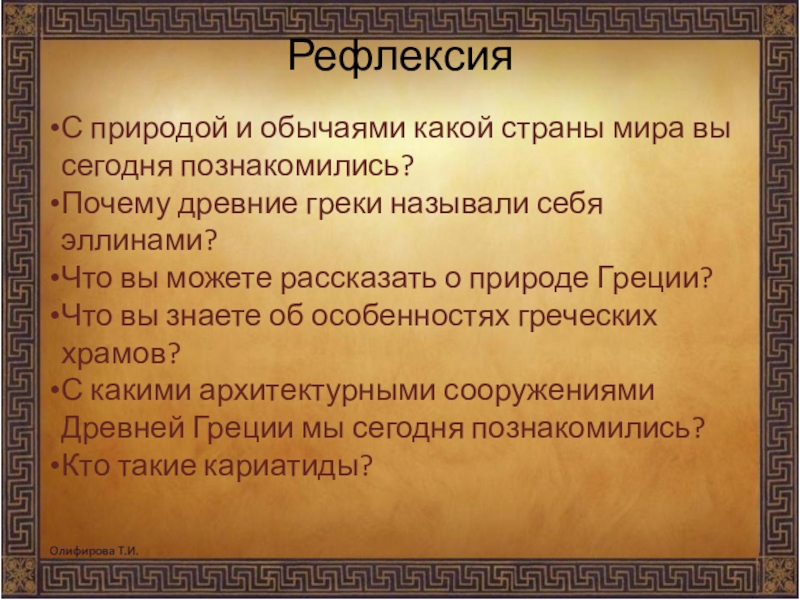 Рефлексия

•С природой и обычаями какой страны мира вы сегодня познакомились?

•Почему древние греки называли себя эллинами?

•Что вы можете рассказать о природе Греции?

•Что вы знаете об особенностях греческих храмов?

•С какими архитектурными сооружениями Древней Греции мы сегодня познакомились?

•Кто такие кариатиды?

Олифирова Т.И.